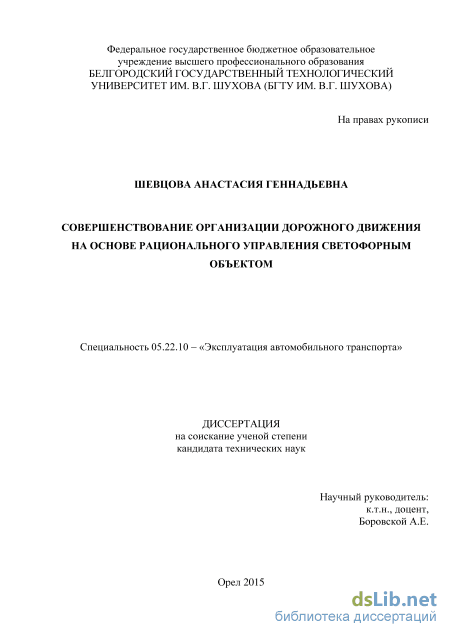 Федеральное государственное бюджетное образовательное учреждение высшего профессионального образования БЕЛГОРОДСКИЙ ГОСУДАРСТВЕННЫЙ ТЕХНОЛОГИЧЕСКИЙ УНИВЕРСИТЕТ ИМ. В.Г. ШУХОВА (БГТУ ИМ. В.Г. ШУХОВА)

На правах рукописи

ШЕВЦОВА АНАСТАСИЯ ГЕННАДЬЕВНА

СОВЕРШЕНСТВОВАНИЕ ОРГАНИЗАЦИИ ДОРОЖНОГО ДВИЖЕНИЯ НА ОСНОВЕ РАЦИОНАЛЬНОГО УПРАВЛЕНИЯ СВЕТОФОРНЫМ ОБЪЕКТОМ

Специальность 05.22.10 – «Эксплуатация автомобильного транспорта»

ДИССЕРТАЦИЯ
на соискание ученой степени
кандидата технических наук

Научный руководитель:
к.т.н., доцент,
Боровской А.Е.

Орел 2015

dsLib.net
библиотека диссертаций